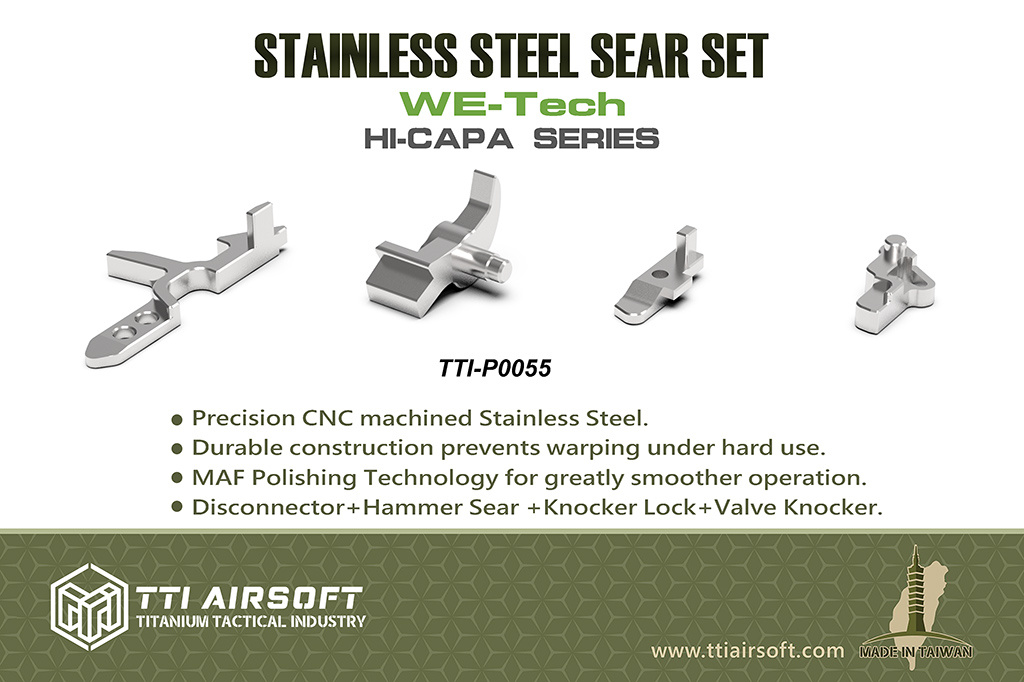 STAINLESS STEEL SEAR SET
WE-Tech
HI-CAPA SERIES

TTI-P0055

• Precision CNC machined Stainless Steel.
• Durable construction prevents warping under hard use.
• MAF Polishing Technology for greatly smoother operation.
• Disconnector+Hammer Sear +Knocker Lock+Valve Knocker.

TTI AIRSOFT
TITANIUM TACTICAL INDUSTRY

www.ttiairsoft.com

MADE IN TAIWAN